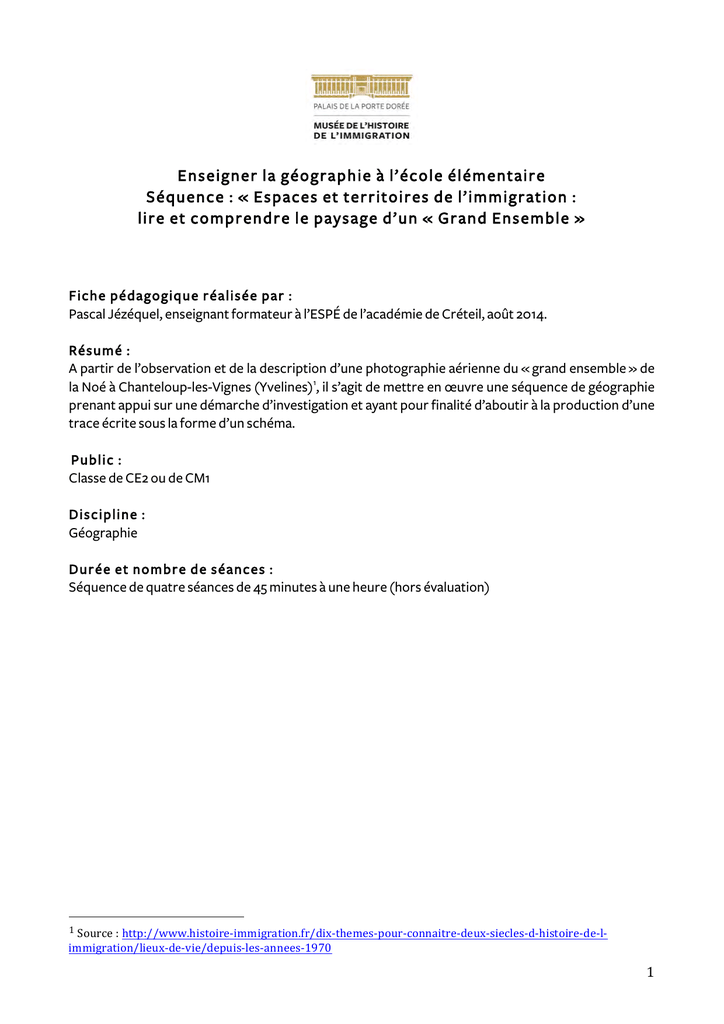 PALAIS DE LA PORTE DORÉE
MUSÉE DE L'HISTOIRE DE L'IMMIGRATION

Enseigner la géographie à l'école élémentaire
Séquence : « Espaces et territoires de l'immigration :
lire et comprendre le paysage d'un « Grand Ensemble »

Fiche pédagogique réalisée par :
Pascal Jézéquel, enseignant formateur à l'ESPÉ de l'académie de Créteil, août 2014.

Résumé :
A partir de l'observation et de la description d'une photographie aérienne du « grand ensemble » de la Noé à Chanteloup-les-Vignes (Yvelines)$^1$, il s'agit de mettre en œuvre une séquence de géographie prenant appui sur une démarche d'investigation et ayant pour finalité d'aboutir à la production d'une trace écrite sous la forme d'un schéma.

Public :
Classe de CE2 ou de CM1

Discipline :
Géographie

Durée et nombre de séances :
Séquence de quatre séances de 45 minutes à une heure (hors évaluation)

$^1$ Source : http://www.histoire-immigration.fr/dix-themes-pour-connaitre-deux-siecles-d-histoire-de-l-immigration/lieux-de-vie/depuis-les-annees-1970

1